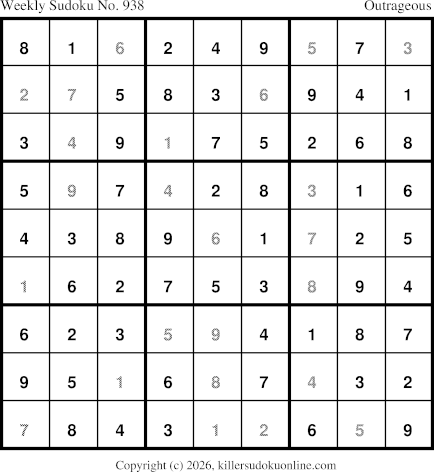 Weekly Sudoku No. 938 Outrageous

| 8 | 1 | 6 | 2 | 4 | 9 | 5 | 7 | 3 |
|---|---|---|---|---|---|---|---|---|
| 2 | 7 | 5 | 8 | 3 | 6 | 9 | 4 | 1 |
| 3 | 4 | 9 | 1 | 7 | 5 | 2 | 6 | 8 |
| 5 | 9 | 7 | 4 | 2 | 8 | 3 | 1 | 6 |
| 4 | 3 | 8 | 9 | 6 | 1 | 7 | 2 | 5 |
| 1 | 6 | 2 | 7 | 5 | 3 | 8 | 9 | 4 |
| 6 | 2 | 3 | 5 | 9 | 4 | 1 | 8 | 7 |
| 9 | 5 | 1 | 6 | 8 | 7 | 4 | 3 | 2 |
| 7 | 8 | 4 | 3 | 1 | 2 | 6 | 5 | 9 |

Copyright (c) 2026, killersudokuonline.com